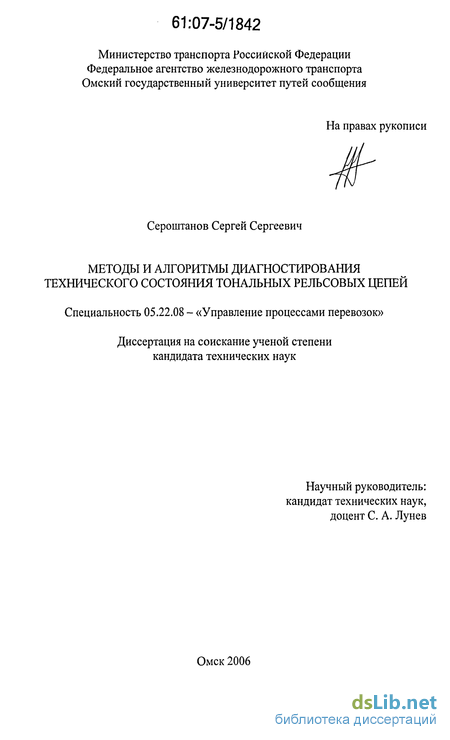 61:07-5/1842

Министерство транспорта Российской Федерации
Федеральное агентство железнодорожного транспорта
Омский государственный университет путей сообщения

На правах рукописи

Сероштанов Сергей Сергеевич

МЕТОДЫ И АЛГОРИТМЫ ДИАГНОСТИРОВАНИЯ
ТЕХНИЧЕСКОГО СОСТОЯНИЯ ТОНАЛЬНЫХ РЕЛЬСОВЫХ ЦЕПЕЙ

Специальность 05.22.08 – «Управление процессами перевозок»

Диссертация на соискание ученой степени
кандидата технических наук

Научный руководитель:
кандидат технических наук,
доцент С. А. Лунев

Омск 2006

dsLib.net
библиотека диссертаций